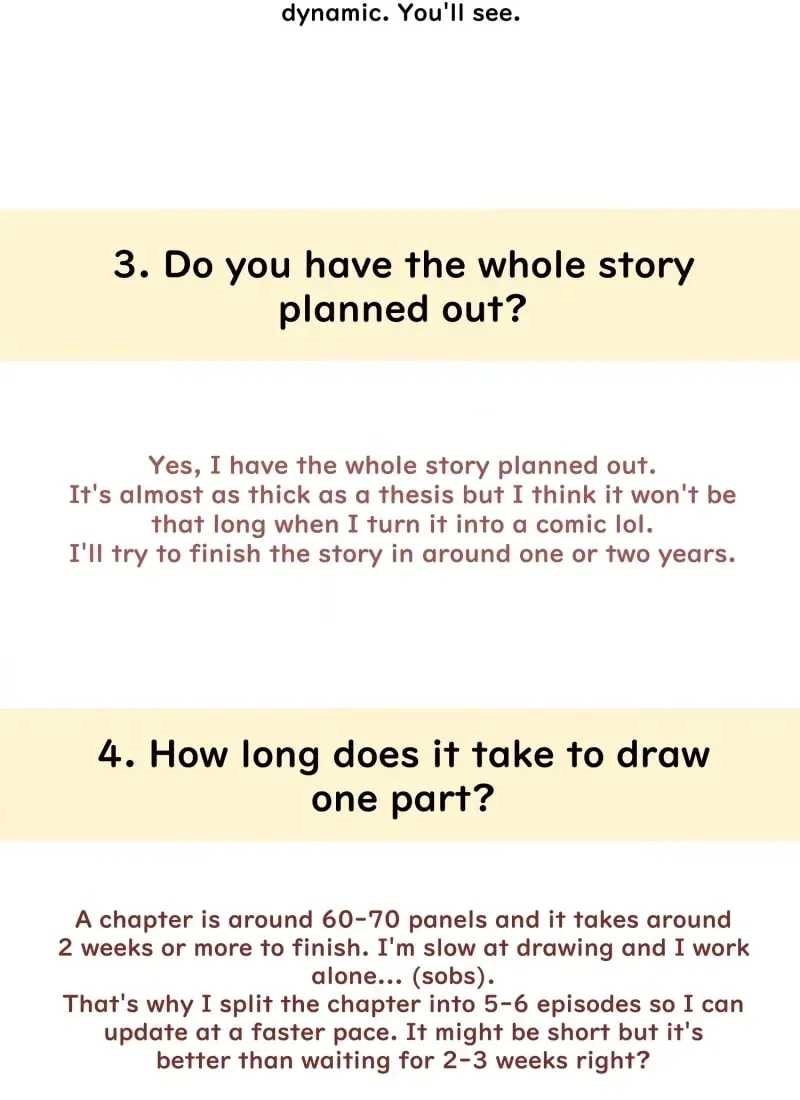 dynamic. You'll see.

3. Do you have the whole story planned out?

Yes, I have the whole story planned out.
It's almost as thick as a thesis but I think it won't be that long when I turn it into a comic lol.
I'll try to finish the story in around one or two years.

4. How long does it take to draw one part?

A chapter is around 60-70 panels and it takes around 2 weeks or more to finish. I'm slow at drawing and I work alone... (sobs).
That's why I split the chapter into 5-6 episodes so I can update at a faster pace. It might be short but it's better than waiting for 2-3 weeks right?